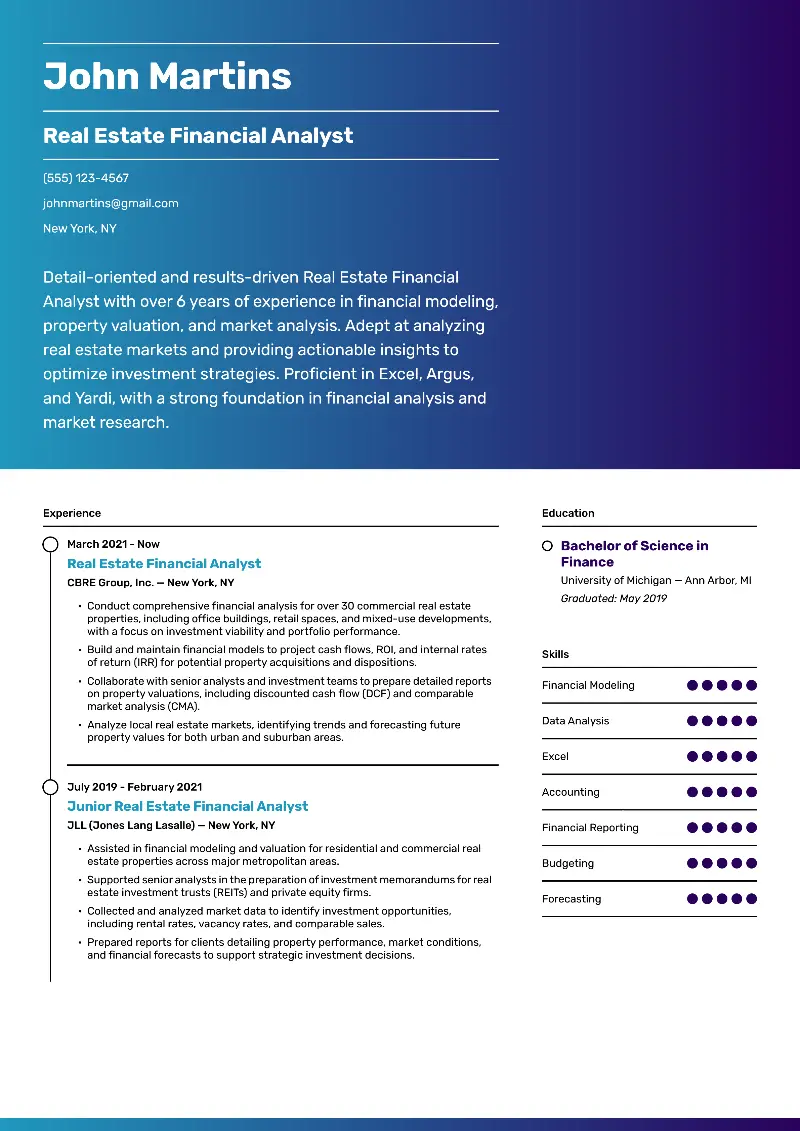 John Martins

Real Estate Financial Analyst

(555) 123-4567

johnmartins@gmail.com

New York, NY

Detail-oriented and results-driven Real Estate Financial Analyst with over 6 years of experience in financial modeling, property valuation, and market analysis. Adept at analyzing real estate markets and providing actionable insights to optimize investment strategies. Proficient in Excel, Argus, and Yardi, with a strong foundation in financial analysis and market research.

Experience

March 2021 - Now
Real Estate Financial Analyst
CBRE Group, Inc. — New York, NY

• Conduct comprehensive financial analysis for over 30 commercial real estate properties, including office buildings, retail spaces, and mixed-use developments, with a focus on investment viability and portfolio performance.
• Build and maintain financial models to project cash flows, ROI, and internal rates of return (IRR) for potential property acquisitions and dispositions.
• Collaborate with senior analysts and investment teams to prepare detailed reports on property valuations, including discounted cash flow (DCF) and comparable market analysis (CMA).
• Analyze local real estate markets, identifying trends and forecasting future property values for both urban and suburban areas.

July 2019 - February 2021
Junior Real Estate Financial Analyst
JLL (Jones Lang Lasalle) — New York, NY

• Assisted in financial modeling and valuation for residential and commercial real estate properties across major metropolitan areas.
• Supported senior analysts in the preparation of investment memorandums for real estate investment trusts (REITs) and private equity firms.
• Collected and analyzed market data to identify investment opportunities, including rental rates, vacancy rates, and comparable sales.
• Prepared reports for clients detailing property performance, market conditions, and financial forecasts to support strategic investment decisions.

Education

Bachelor of Science in Finance
University of Michigan — Ann Arbor, MI
Graduated: May 2019

Skills

Financial Modeling
Data Analysis
Excel
Accounting
Financial Reporting
Budgeting
Forecasting